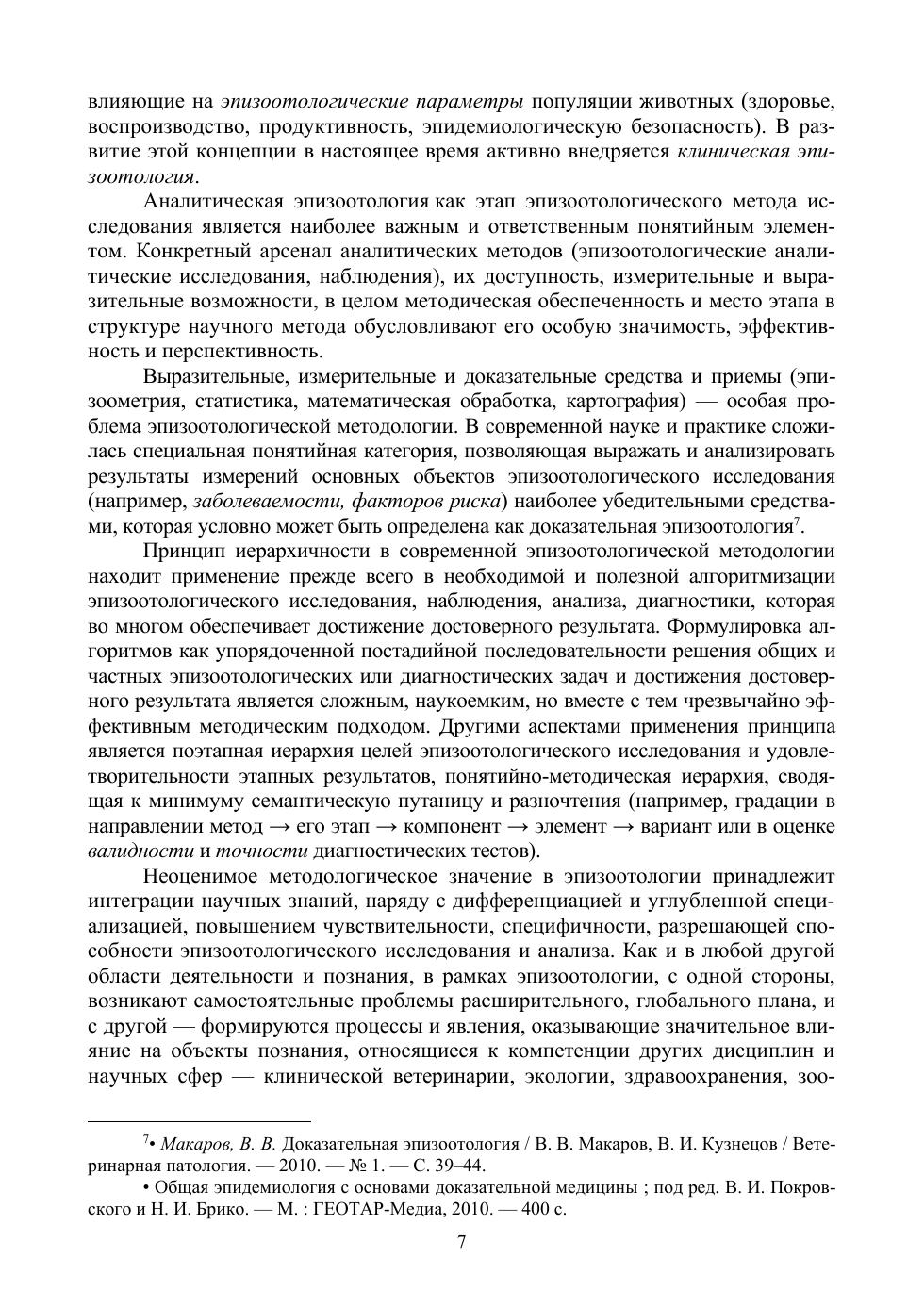 влияющие на эпизоотологические параметры популяции животных (здоровье, воспроизводство, продуктивность, эпидемиологическую безопасность). В развитие этой концепции в настоящее время активно внедряется клиническая эпизоотология.

Аналитическая эпизоотология как этап эпизоотологического метода исследования является наиболее важным и ответственным понятийным элементом. Конкретный арсенал аналитических методов (эпизоотологические аналитические исследования, наблюдения), их доступность, измерительные и выразительные возможности, в целом методическая обеспеченность и место этапа в структуре научного метода обусловливают его особую значимость, эффективность и перспективность.

Выразительные, измерительные и доказательные средства и приемы (эпизоометрия, статистика, математическая обработка, картография) — особая проблема эпизоотологической методологии. В современной науке и практике сложилась специальная понятийная категория, позволяющая выражать и анализировать результаты измерений основных объектов эпизоотологического исследования (например, заболеваемости, факторов риска) наиболее убедительными средствами, которая условно может быть определена как доказательная эпизоотология$^7$.

Принцип иерархичности в современной эпизоотологической методологии находит применение прежде всего в необходимой и полезной алгоритмизации эпизоотологического исследования, наблюдения, анализа, диагностики, которая во многом обеспечивает достижение достоверного результата. Формулировка алгоритмов как упорядоченной постадийной последовательности решения общих и частных эпизоотологических или диагностических задач и достижения достоверного результата является сложным, наукоемким, но вместе с тем чрезвычайно эффективным методическим подходом. Другими аспектами применения принципа является поэтапная иерархия целей эпизоотологического исследования и удовлетворительности этапных результатов, понятийно-методическая иерархия, сводящая к минимуму семантическую путаницу и разночтения (например, градации в направлении метод → его этап → компонент → элемент → вариант или в оценке валидности и точности диагностических тестов).

Неоценимое методологическое значение в эпизоотологии принадлежит интеграции научных знаний, наряду с дифференциацией и углубленной специализацией, повышением чувствительности, специфичности, разрешающей способности эпизоотологического исследования и анализа. Как и в любой другой области деятельности и познания, в рамках эпизоотологии, с одной стороны, возникают самостоятельные проблемы расширительного, глобального плана, и с другой — формируются процессы и явления, оказывающие значительное влияние на объекты познания, относящиеся к компетенции других дисциплин и научных сфер — клинической ветеринарии, экологии, здравоохранения, зоо-

$^7$• Макаров, В. В. Доказательная эпизоотология / В. В. Макаров, В. И. Кузнецов / Ветеринарная патология. — 2010. — № 1. — С. 39–44.

• Общая эпидемиология с основами доказательной медицины ; под ред. В. И. Покровского и Н. И. Брико. — М. : ГЕОТАР-Медиа, 2010. — 400 с.

7